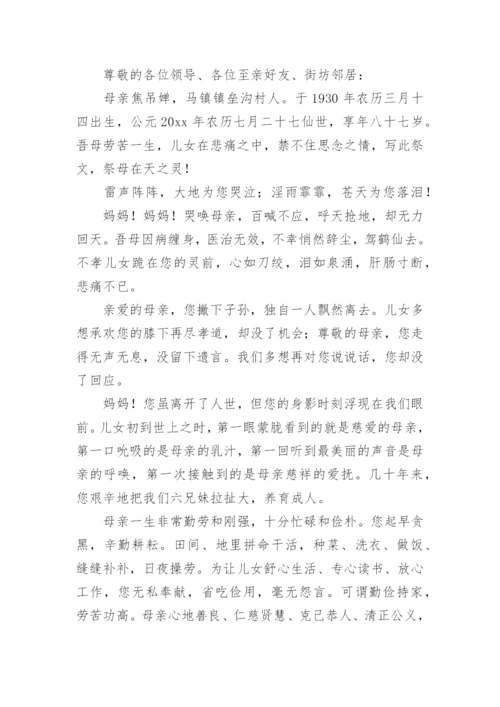 尊敬的各位领导、各位至亲好友、街坊邻居：

母亲焦吊婵，马镇镇垒沟村人。于 1930 年农历三月十四出生，公元 20xx 年农历七月二十七仙世，享年八十七岁。吾母劳苦一生，儿女在悲痛之中，禁不住思念之情，写此祭文，祭母在天之灵！

雷声阵阵，大地为您哭泣；淫雨霏霏，苍天为您落泪！

妈妈！妈妈！哭唤母亲，百喊不应，呼天抢地，却无力回天。吾母因病缠身，医治无效，不幸悄然辞尘，驾鹤仙去。不孝儿女跪在您的灵前，心如刀绞，泪如泉涌，肝肠寸断，悲痛不已。

亲爱的母亲，您撇下子孙，独自一人飘然离去。儿女多想承欢您的膝下再尽孝道，却没了机会；尊敬的母亲，您走得无声无息，没留下遗言。我们多想再对您说说话，您却没了回应。

妈妈！您虽离开了人世，但您的身影时刻浮现在我们眼前。儿女初到世上之时，第一眼蒙胧看到的就是慈爱的母亲，第一口吮吸的是母亲的乳汁，第一回听到最美丽的声音是母亲的呼唤，第一次接触到的是母亲慈祥的爱抚。几十年来，您艰辛地把我们六兄妹拉扯大，养育成人。

母亲一生非常勤劳和刚强，十分忙碌和俭朴。您起早贪黑，辛勤耕耘。田间、地里拼命干活，种菜、洗衣、做饭、缝缝补补，日夜操劳。为让儿女舒心生活、专心读书、放心工作，您无私奉献，省吃俭用，毫无怨言。可谓勤俭持家，劳苦功高。母亲心地善良、仁慈贤慧、克己恭人、清正公义，